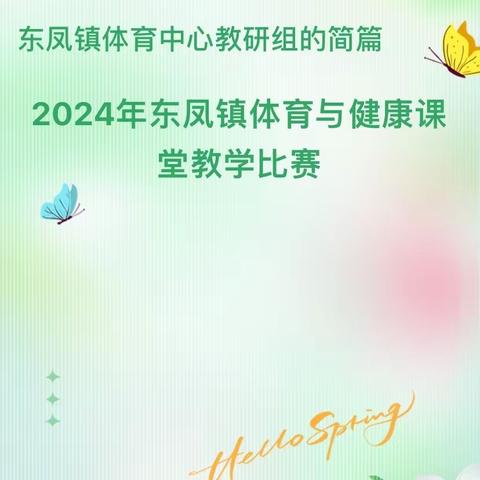 东凤镇体育中心教研组的简篇

2024年东凤镇体育与健康课堂教学比赛

Hello Spring